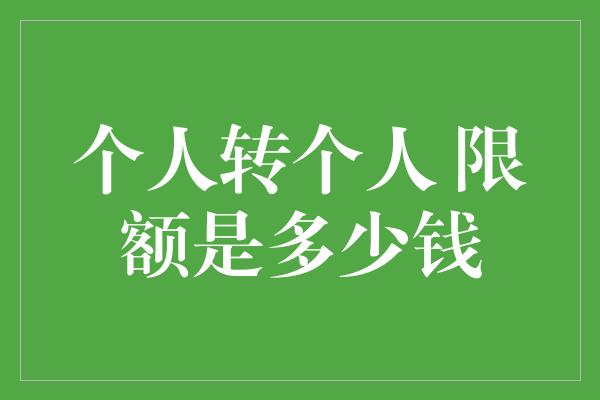 个人转个人限额是多少钱